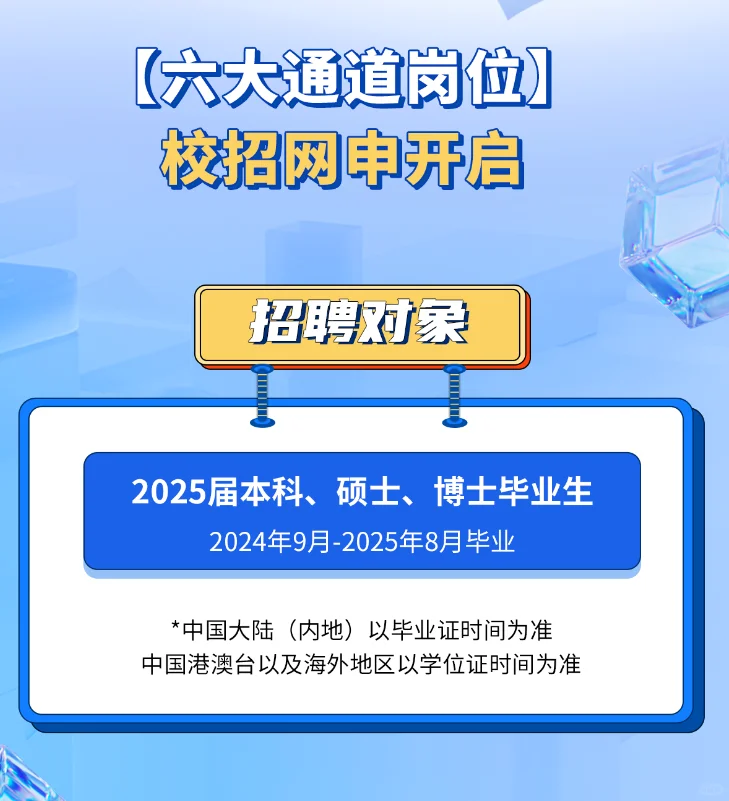 【六大通道岗位】
校招网申开启

招聘对象

2025届本科、硕士、博士毕业生
2024年9月-2025年8月毕业

*中国大陆（内地）以毕业证时间为准
中国港澳台以及海外地区以学位证时间为准